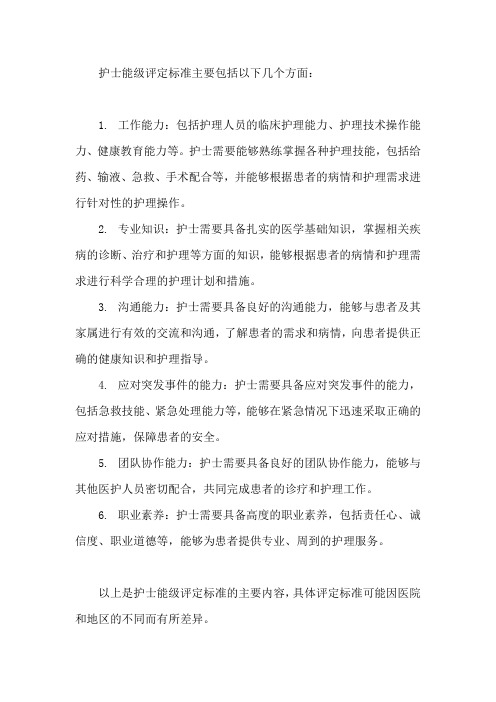 护士能级评定标准主要包括以下几个方面：

1. 工作能力：包括护理人员的临床护理能力、护理技术操作能力、健康教育能力等。护士需要能够熟练掌握各种护理技能，包括给药、输液、急救、手术配合等，并能够根据患者的病情和护理需求进行针对性的护理操作。

2. 专业知识：护士需要具备扎实的医学基础知识，掌握相关疾病的诊断、治疗和护理等方面的知识，能够根据患者的病情和护理需求进行科学合理的护理计划和措施。

3. 沟通能力：护士需要具备良好的沟通能力，能够与患者及其家属进行有效的交流和沟通，了解患者的需求和病情，向患者提供正确的健康知识和护理指导。

4. 应对突发事件的能力：护士需要具备应对突发事件的能力，包括急救技能、紧急处理能力等，能够在紧急情况下迅速采取正确的应对措施，保障患者的安全。

5. 团队协作能力：护士需要具备良好的团队协作能力，能够与其他医护人员密切配合，共同完成患者的诊疗和护理工作。

6. 职业素养：护士需要具备高度的职业素养，包括责任心、诚信度、职业道德等，能够为患者提供专业、周到的护理服务。

以上是护士能级评定标准的主要内容，具体评定标准可能因医院和地区的不同而有所差异。